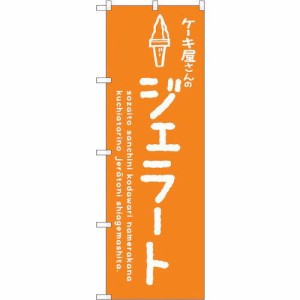 ケーキ屋さんの
ジェラート

sozaito sanchini kodawari namerakana kuchiatarino jerātoni shiagemashita.